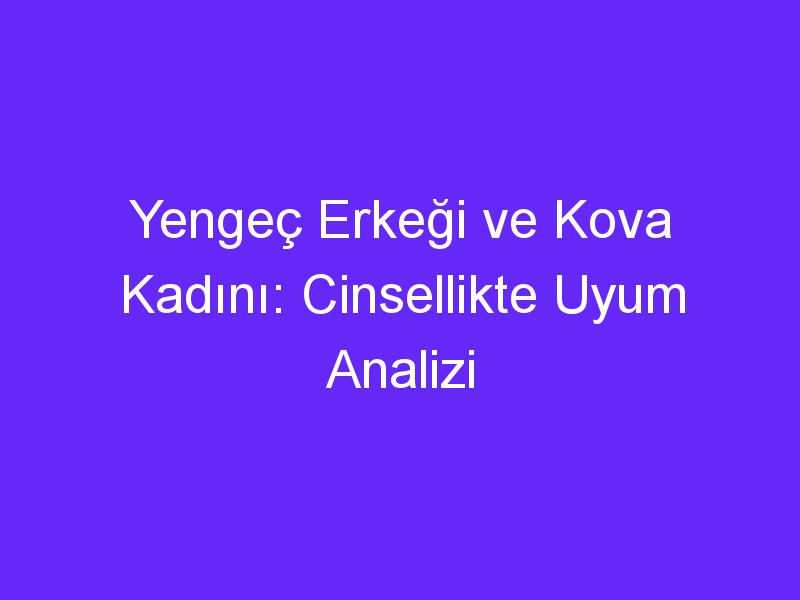 Yengeç Erkeği ve Kova Kadını: Cinsellikte Uyum Analizi